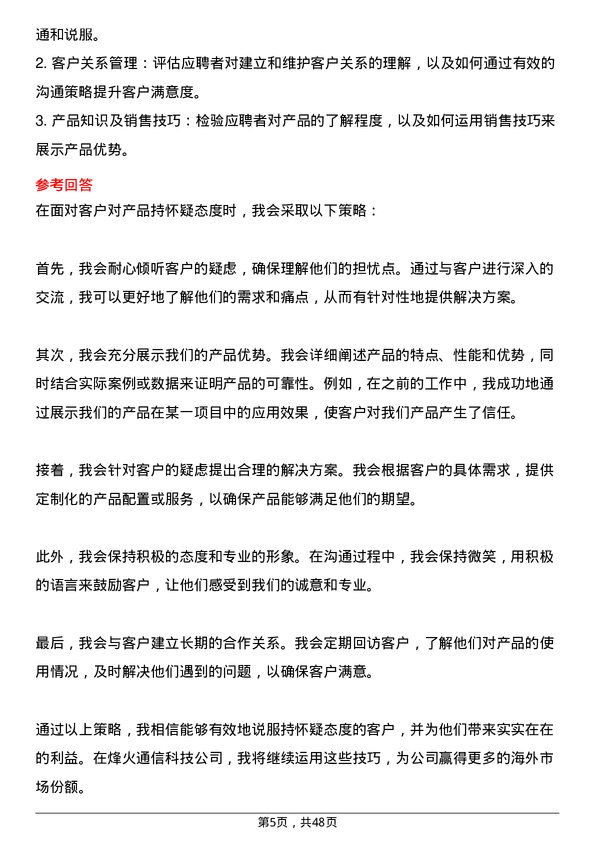 通和说服。

2. 客户关系管理：评估应聘者对建立和维护客户关系的理解，以及如何通过有效的沟通策略提升客户满意度。

3. 产品知识及销售技巧：检验应聘者对产品的了解程度，以及如何运用销售技巧来展示产品优势。

参考回答

在面对客户对产品持怀疑态度时，我会采取以下策略：

首先，我会耐心倾听客户的疑虑，确保理解他们的担忧点。通过与客户进行深入的交流，我可以更好地了解他们的需求和痛点，从而有针对性地提供解决方案。

其次，我会充分展示我们的产品优势。我会详细阐述产品的特点、性能和优势，同时结合实际案例或数据来证明产品的可靠性。例如，在之前的工作中，我成功地通过展示我们的产品在某一项目中的应用效果，使客户对我们产品产生了信任。

接着，我会针对客户的疑虑提出合理的解决方案。我会根据客户的具体需求，提供定制化的产品配置或服务，以确保产品能够满足他们的期望。

此外，我会保持积极的态度和专业的形象。在沟通过程中，我会保持微笑，用积极的语言来鼓励客户，让他们感受到我们的诚意和专业。

最后，我会与客户建立长期的合作关系。我会定期回访客户，了解他们对产品的使用情况，及时解决他们遇到的问题，以确保客户满意。

通过以上策略，我相信能够有效地说服持怀疑态度的客户，并为他们带来实实在在的利益。在烽火通信科技公司，我将继续运用这些技巧，为公司赢得更多的海外市场份额。

第5页，共48页